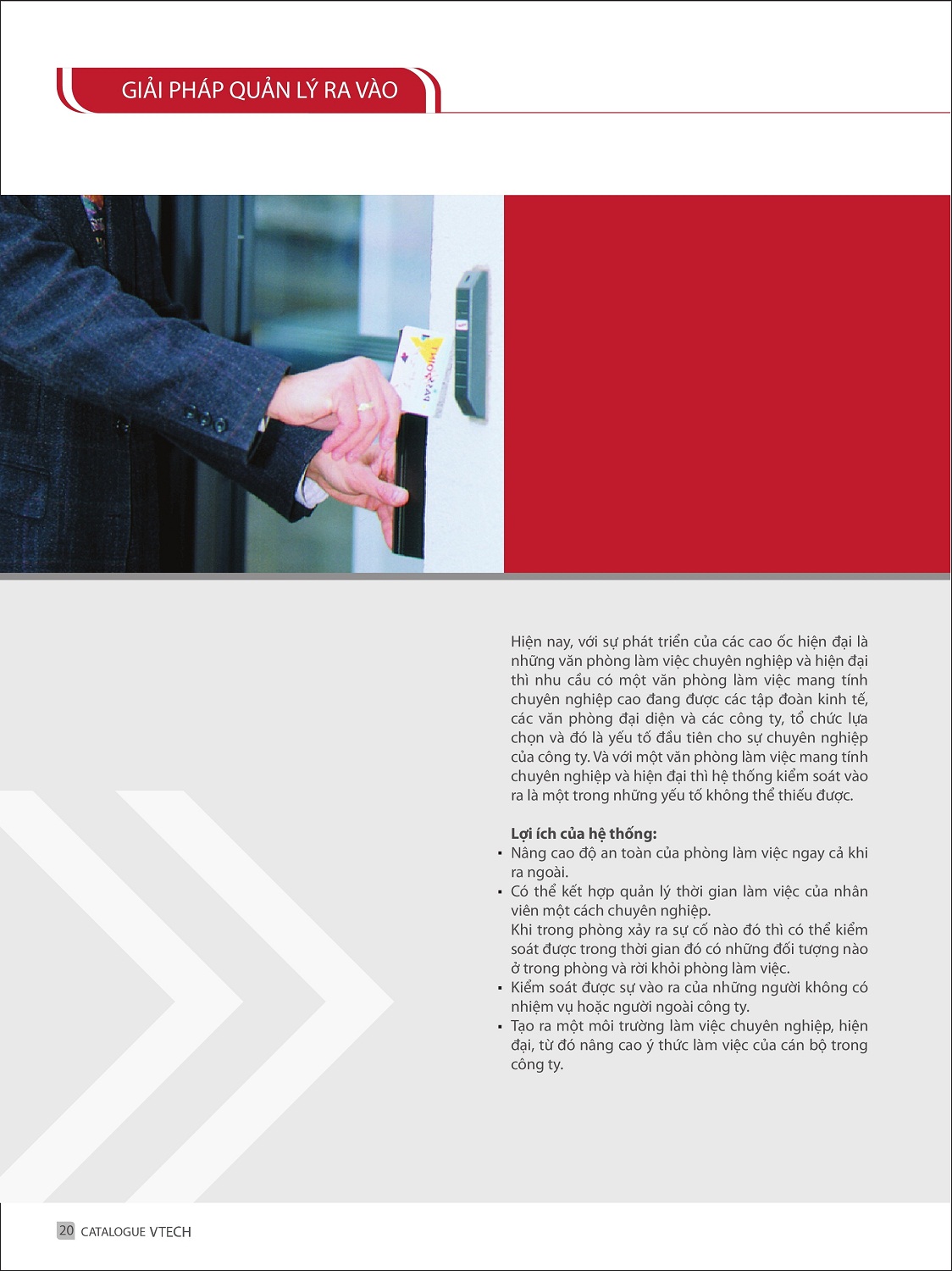 GIẢI PHÁP QUẢN LÝ RA VÀO

Hiện nay, với sự phát triển của các cao ốc hiện đại là những văn phòng làm việc chuyên nghiệp và hiện đại thì nhu cầu có một văn phòng làm việc mang tính chuyên nghiệp cao đang được các tập đoàn kinh tế, các văn phòng đại diện và các công ty, tổ chức lựa chọn và đó là yếu tố đầu tiên cho sự chuyên nghiệp của công ty. Và với một văn phòng làm việc mang tính chuyên nghiệp và hiện đại thì hệ thống kiểm soát vào ra là một trong những yếu tố không thể thiếu được.

Lợi ích của hệ thống:
• Nâng cao độ an toàn của phòng làm việc ngay cả khi ra ngoài.
• Có thể kết hợp quản lý thời gian làm việc của nhân viên một cách chuyên nghiệp.
Khi trong phòng xảy ra sự cố nào đó thì có thể kiểm soát được trong thời gian đó có những đối tượng nào ở trong phòng và rời khỏi phòng làm việc.
• Kiểm soát được sự vào ra của những người không có nhiệm vụ hoặc người ngoài công ty.
• Tạo ra một môi trường làm việc chuyên nghiệp, hiện đại, từ đó nâng cao ý thức làm việc của cán bộ trong công ty.

20 CATALOGUE VTECH